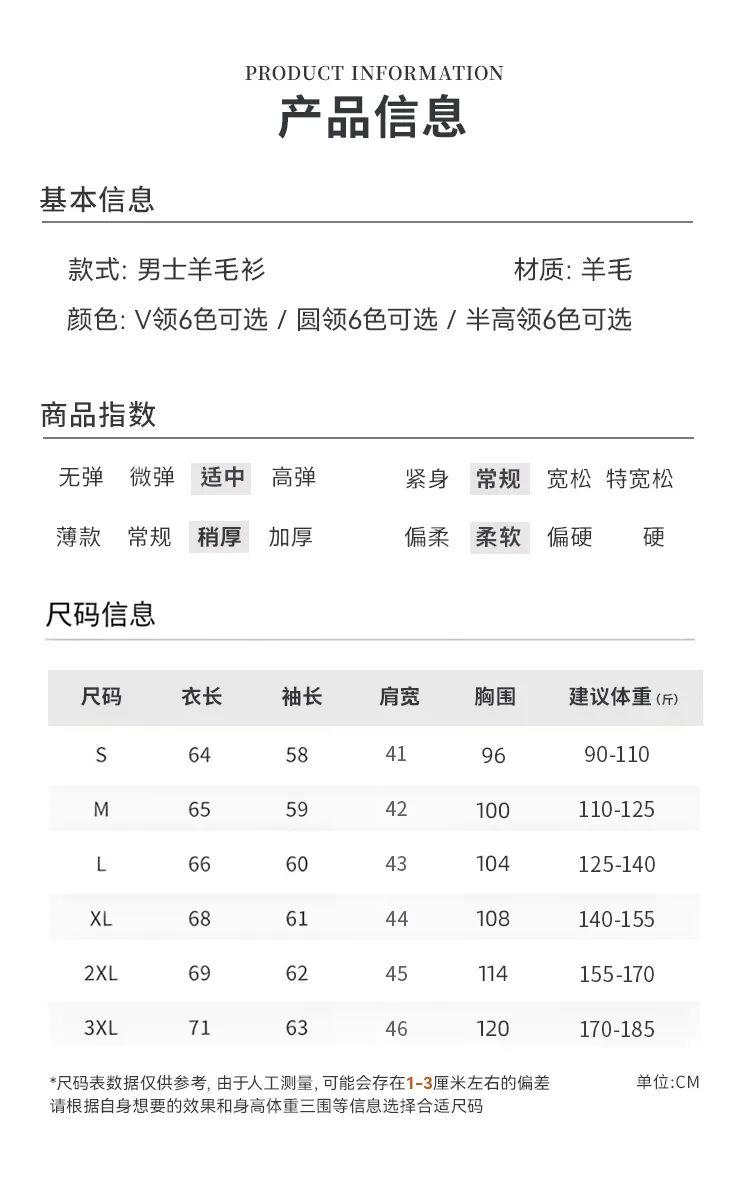 PRODUCT INFORMATION
产品信息

基本信息

款式: 男士羊毛衫　　材质: 羊毛
颜色: V领6色可选 / 圆领6色可选 / 半高领6色可选

商品指数

无弹　微弹　适中　高弹　　紧身　常规　宽松　特宽松
薄款　常规　稍厚　加厚　　偏柔　柔软　偏硬　硬

尺码信息

| 尺码 | 衣长 | 袖长 | 肩宽 | 胸围 | 建议体重(斤) |
|---|---|---|---|---|---|
| S | 64 | 58 | 41 | 96 | 90-110 |
| M | 65 | 59 | 42 | 100 | 110-125 |
| L | 66 | 60 | 43 | 104 | 125-140 |
| XL | 68 | 61 | 44 | 108 | 140-155 |
| 2XL | 69 | 62 | 45 | 114 | 155-170 |
| 3XL | 71 | 63 | 46 | 120 | 170-185 |

*尺码表数据仅供参考, 由于人工测量, 可能会存在1-3厘米左右的偏差
请根据自身想要的效果和身高体重三围等信息选择合适尺码
单位:CM